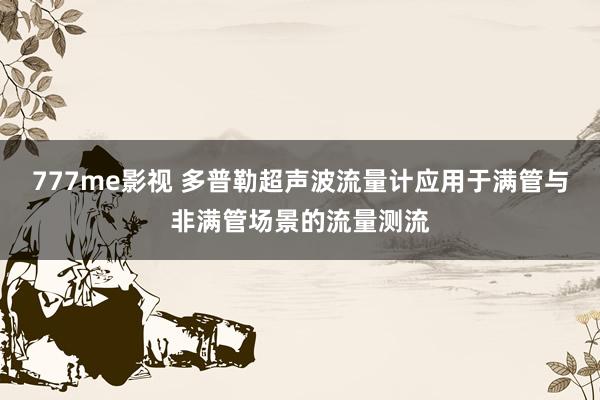 777me影视 多普勒超声波流量计应用于满管与非满管场景的流量测流